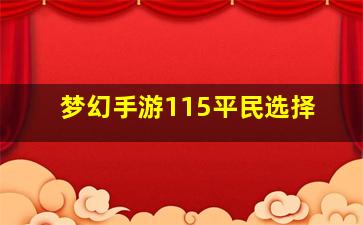 梦幻手游115平民选择